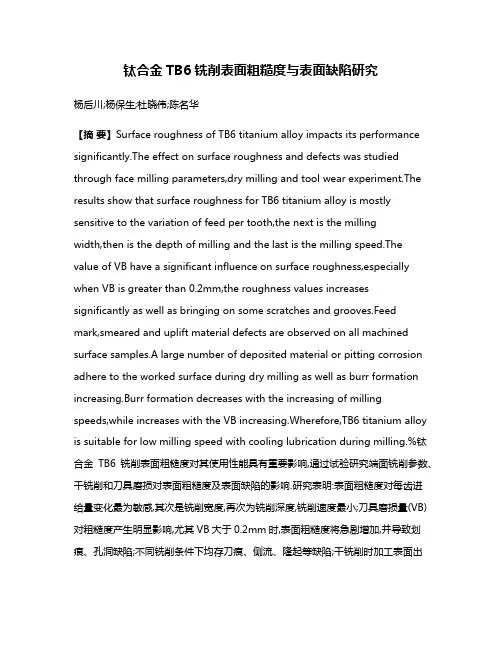 钛合金 TB6 铣削表面粗糙度与表面缺陷研究

杨后川;杨保生;杜晓伟;陈名华

【摘 要】Surface roughness of TB6 titanium alloy impacts its performance significantly.The effect on surface roughness and defects was studied through face milling parameters,dry milling and tool wear experiment.The results show that surface roughness for TB6 titanium alloy is mostly sensitive to the variation of feed per tooth,the next is the milling width,then is the depth of milling and the last is the milling speed.The value of VB have a significant influence on surface roughness,especially when VB is greater than 0.2mm,the roughness values increases significantly as well as bringing on some scratches and grooves.Feed mark,smeared and uplift material defects are observed on all machined surface samples.A large number of deposited material or pitting corrosion adhere to the worked surface during dry milling as well as burr formation increasing.Burr formation decreases with the increasing of milling speeds,while increases with the VB increasing.Wherefore,TB6 titanium alloy is suitable for low milling speed with cooling lubrication during milling.%钛合金 TB6 铣削表面粗糙度对其使用性能具有重要影响,通过试验研究端面铣削参数、干铣削和刀具磨损对表面粗糙度及表面缺陷的影响.研究表明:表面粗糙度对每齿进给量变化最为敏感,其次是铣削宽度,再次为铣削深度,铣削速度最小;刀具磨损量(VB)对粗糙度产生明显影响,尤其 VB 大于 0.2mm 时,表面粗糙度将急剧增加,并导致划痕、孔洞缺陷;不同铣削条件下均存刀痕、侧流、隆起等缺陷;干铣削时加工表面出